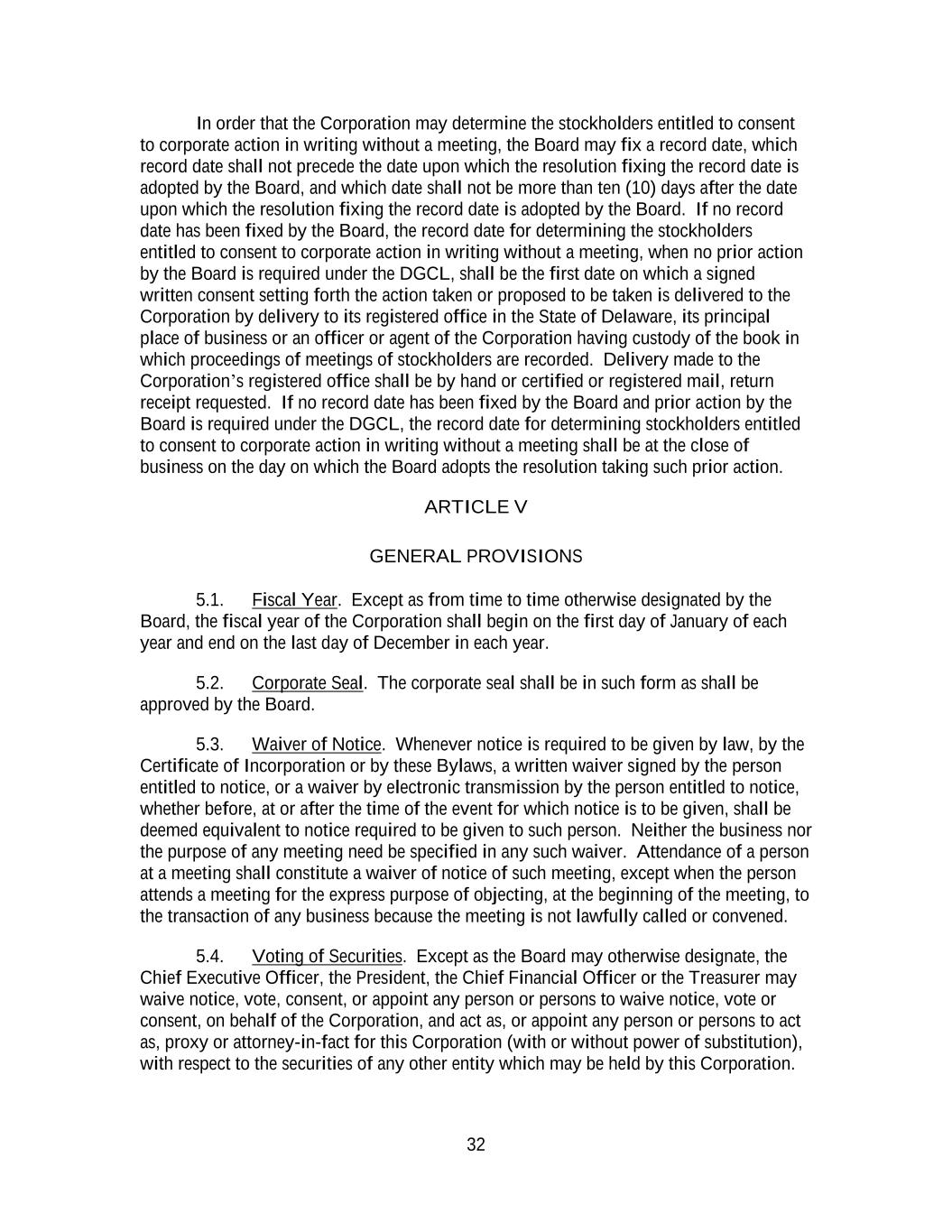 In order that the Corporation may determine the stockholders entitled to consent to corporate action in writing without a meeting, the Board may fix a record date, which record date shall not precede the date upon which the resolution fixing the record date is adopted by the Board, and which date shall not be more than ten (10) days after the date upon which the resolution fixing the record date is adopted by the Board. If no record date has been fixed by the Board, the record date for determining the stockholders entitled to consent to corporate action in writing without a meeting, when no prior action by the Board is required under the DGCL, shall be the first date on which a signed written consent setting forth the action taken or proposed to be taken is delivered to the Corporation by delivery to its registered office in the State of Delaware, its principal place of business or an officer or agent of the Corporation having custody of the book in which proceedings of meetings of stockholders are recorded. Delivery made to the Corporation's registered office shall be by hand or certified or registered mail, return receipt requested. If no record date has been fixed by the Board and prior action by the Board is required under the DGCL, the record date for determining stockholders entitled to consent to corporate action in writing without a meeting shall be at the close of business on the day on which the Board adopts the resolution taking such prior action.

ARTICLE V

GENERAL PROVISIONS

5.1. Fiscal Year. Except as from time to time otherwise designated by the Board, the fiscal year of the Corporation shall begin on the first day of January of each year and end on the last day of December in each year.

5.2. Corporate Seal. The corporate seal shall be in such form as shall be approved by the Board.

5.3. Waiver of Notice. Whenever notice is required to be given by law, by the Certificate of Incorporation or by these Bylaws, a written waiver signed by the person entitled to notice, or a waiver by electronic transmission by the person entitled to notice, whether before, at or after the time of the event for which notice is to be given, shall be deemed equivalent to notice required to be given to such person. Neither the business nor the purpose of any meeting need be specified in any such waiver. Attendance of a person at a meeting shall constitute a waiver of notice of such meeting, except when the person attends a meeting for the express purpose of objecting, at the beginning of the meeting, to the transaction of any business because the meeting is not lawfully called or convened.

5.4. Voting of Securities. Except as the Board may otherwise designate, the Chief Executive Officer, the President, the Chief Financial Officer or the Treasurer may waive notice, vote, consent, or appoint any person or persons to waive notice, vote or consent, on behalf of the Corporation, and act as, or appoint any person or persons to act as, proxy or attorney-in-fact for this Corporation (with or without power of substitution), with respect to the securities of any other entity which may be held by this Corporation.

32